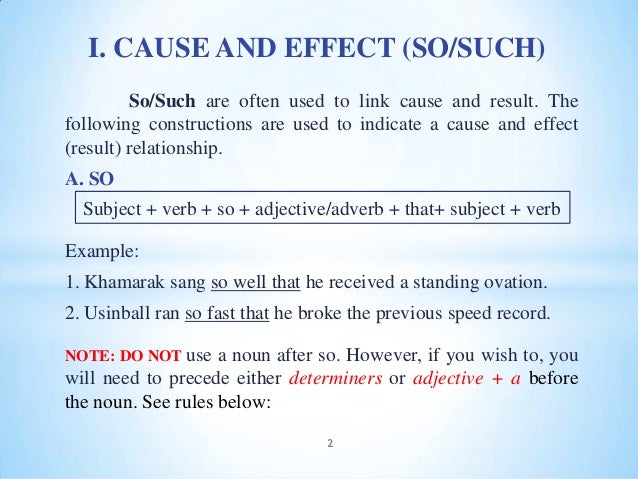 I. CAUSE AND EFFECT (SO/SUCH)

So/Such are often used to link cause and result. The following constructions are used to indicate a cause and effect (result) relationship.

A. SO

Subject + verb + so + adjective/adverb + that+ subject + verb

Example:

1. Khamarak sang so well that he received a standing ovation.

2. Usinball ran so fast that he broke the previous speed record.

NOTE: DO NOT use a noun after so. However, if you wish to, you will need to precede either determiners or adjective + a before the noun. See rules below:

2